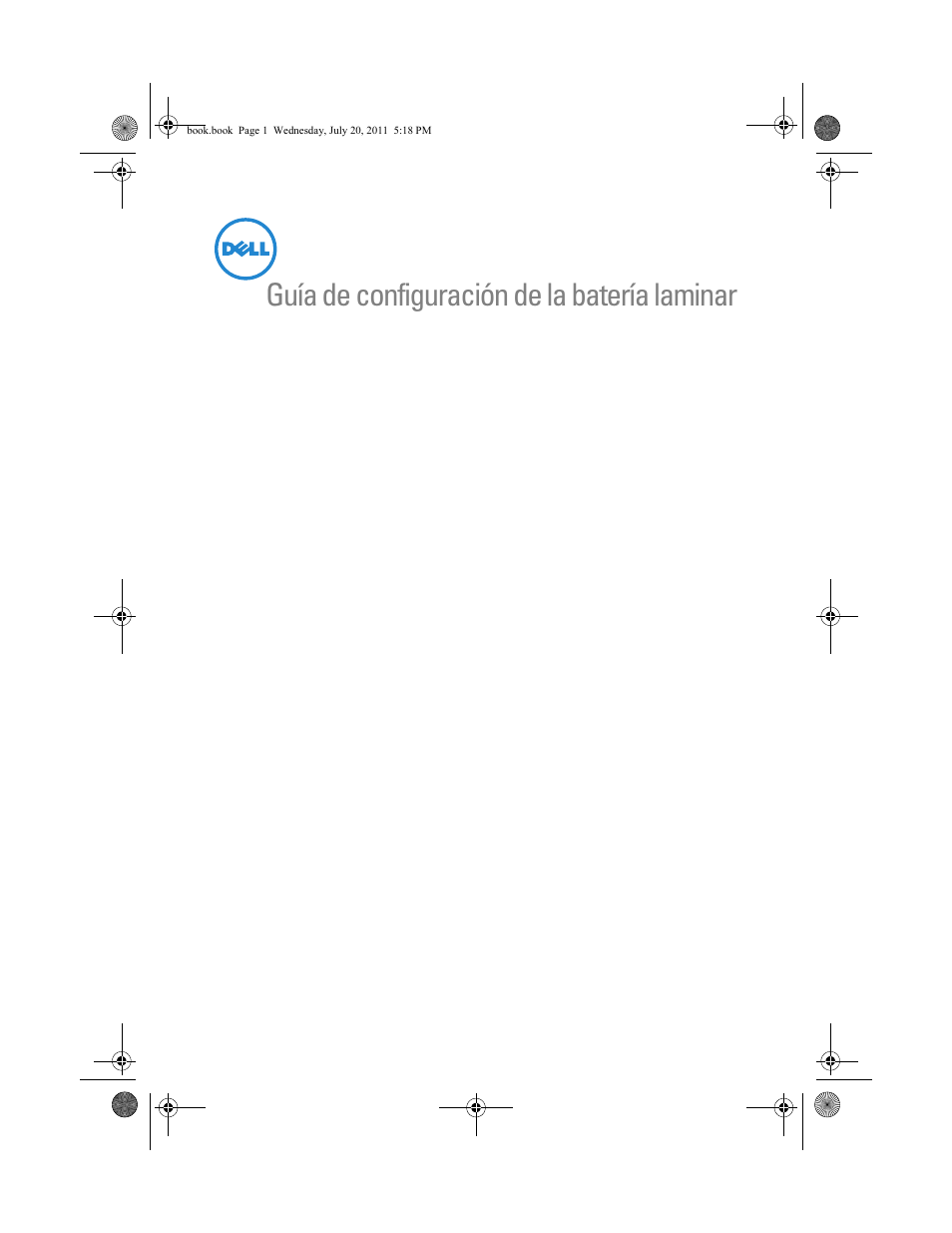 book.book Page 1 Wednesday, July 20, 2011 5:18 PM

DELL

Guía de configuración de la batería laminar